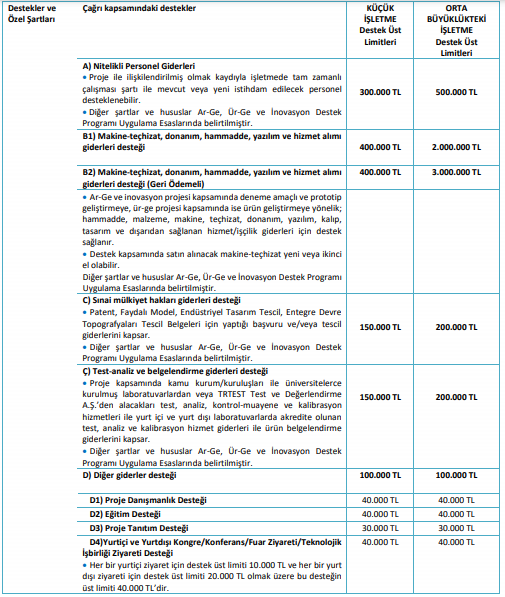 | Destekler ve Özel Şartları | Çağrı kapsamındaki destekler | KÜÇÜK İŞLETME Destek Üst Limitleri | ORTA BÜYÜKLÜKTEKİ İŞLETME Destek Üst Limitleri |
|---|---|---|---|
| | **A) Nitelikli Personel Giderleri** • Proje ile ilişkilendirilmiş olmak kaydıyla işletmede tam zamanlı çalışması şartı ile mevcut veya yeni istihdam edilecek personel desteklenebilir. • Diğer şartlar ve hususlar Ar-Ge, Ür-Ge ve İnovasyon Destek Programı Uygulama Esaslarında belirtilmiştir. | 300.000 TL | 500.000 TL |
| | **B1) Makine-teçhizat, donanım, hammadde, yazılım ve hizmet alımı giderleri desteği** | 400.000 TL | 2.000.000 TL |
| | **B2) Makine-teçhizat, donanım, hammadde, yazılım ve hizmet alımı giderleri desteği (Geri Ödemeli)** | 400.000 TL | 3.000.000 TL |
| | • Ar-Ge ve inovasyon projesi kapsamında deneme amaçlı ve prototip geliştirmeye, ür-ge projesi kapsamında ise ürün geliştirmeye yönelik; hammadde, malzeme, makine, teçhizat, donanım, yazılım, kalıp, tasarım ve dışarıdan sağlanan hizmet/işçilik giderleri için destek sağlanır. • Destek kapsamında satın alınacak makine-teçhizat yeni veya ikinci el olabilir. Diğer şartlar ve hususlar Ar-Ge, Ür-Ge ve İnovasyon Destek Programı Uygulama Esaslarında belirtilmiştir. | | |
| | **C) Sınai mülkiyet hakları giderleri desteği** • Patent, Faydalı Model, Endüstriyel Tasarım Tescil, Entegre Devre Topografyaları Tescil Belgeleri için yaptığı başvuru ve/veya tescil giderlerini kapsar. • Diğer şartlar ve hususlar Ar-Ge, Ür-Ge ve İnovasyon Destek Programı Uygulama Esaslarında belirtilmiştir. | 150.000 TL | 200.000 TL |
| | **Ç) Test-analiz ve belgelendirme giderleri desteği** • Proje kapsamında kamu kurum/kuruluşları ile üniversitelerce kurulmuş laboratuvarlardan veya TRTEST Test ve Değerlendirme A.Ş.'den alacakları test, analiz, kontrol-muayene ve kalibrasyon hizmetleri ile yurt içi ve yurt dışı laboratuvarlarda akredite olunan test, analiz ve kalibrasyon hizmet giderleri ile ürün belgelendirme giderlerini kapsar. • Diğer şartlar ve hususlar Ar-Ge, Ür-Ge ve İnovasyon Destek Programı Uygulama Esaslarında belirtilmiştir. | 150.000 TL | 200.000 TL |
| | **D) Diğer giderler desteği** | 100.000 TL | 100.000 TL |
| | **D1) Proje Danışmanlık Desteği** | 40.000 TL | 40.000 TL |
| | **D2) Eğitim Desteği** | 40.000 TL | 40.000 TL |
| | **D3) Proje Tanıtım Desteği** | 30.000 TL | 30.000 TL |
| | **D4)Yurtiçi ve Yurtdışı Kongre/Konferans/Fuar Ziyareti/Teknolojik İşbirliği Ziyareti Desteği** • Her bir yurtiçi ziyaret için destek üst limiti 10.000 TL ve her bir yurt dışı ziyareti için destek üst limiti 20.000 TL olmak üzere bu desteğin üst limiti 40.000 TL'dir. | 40.000 TL | 40.000 TL |